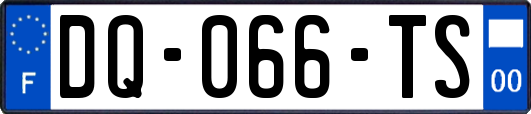 F

DQ-066-TS

00